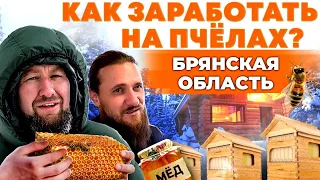 КАК ЗАРАБОТАТЬ НА ПЧЁЛАХ?

БРЯНСКАЯ ОБЛАСТЬ

МЁД